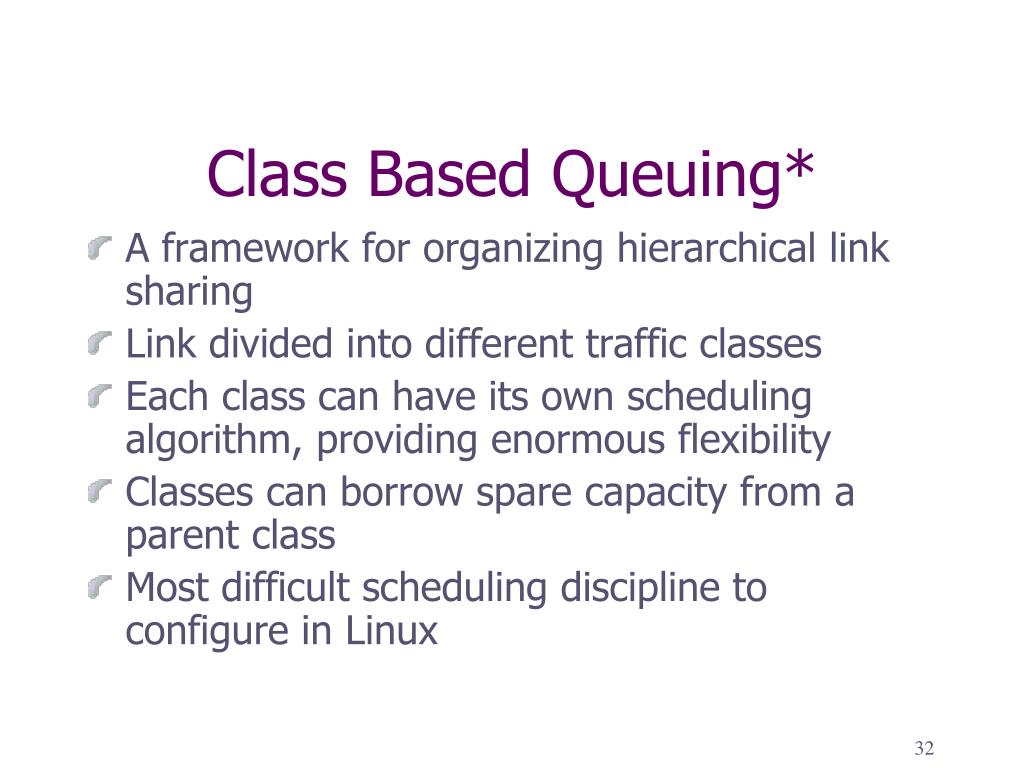 Class Based Queuing*

A framework for organizing hierarchical link sharing

Link divided into different traffic classes

Each class can have its own scheduling algorithm, providing enormous flexibility

Classes can borrow spare capacity from a parent class

Most difficult scheduling discipline to configure in Linux

32